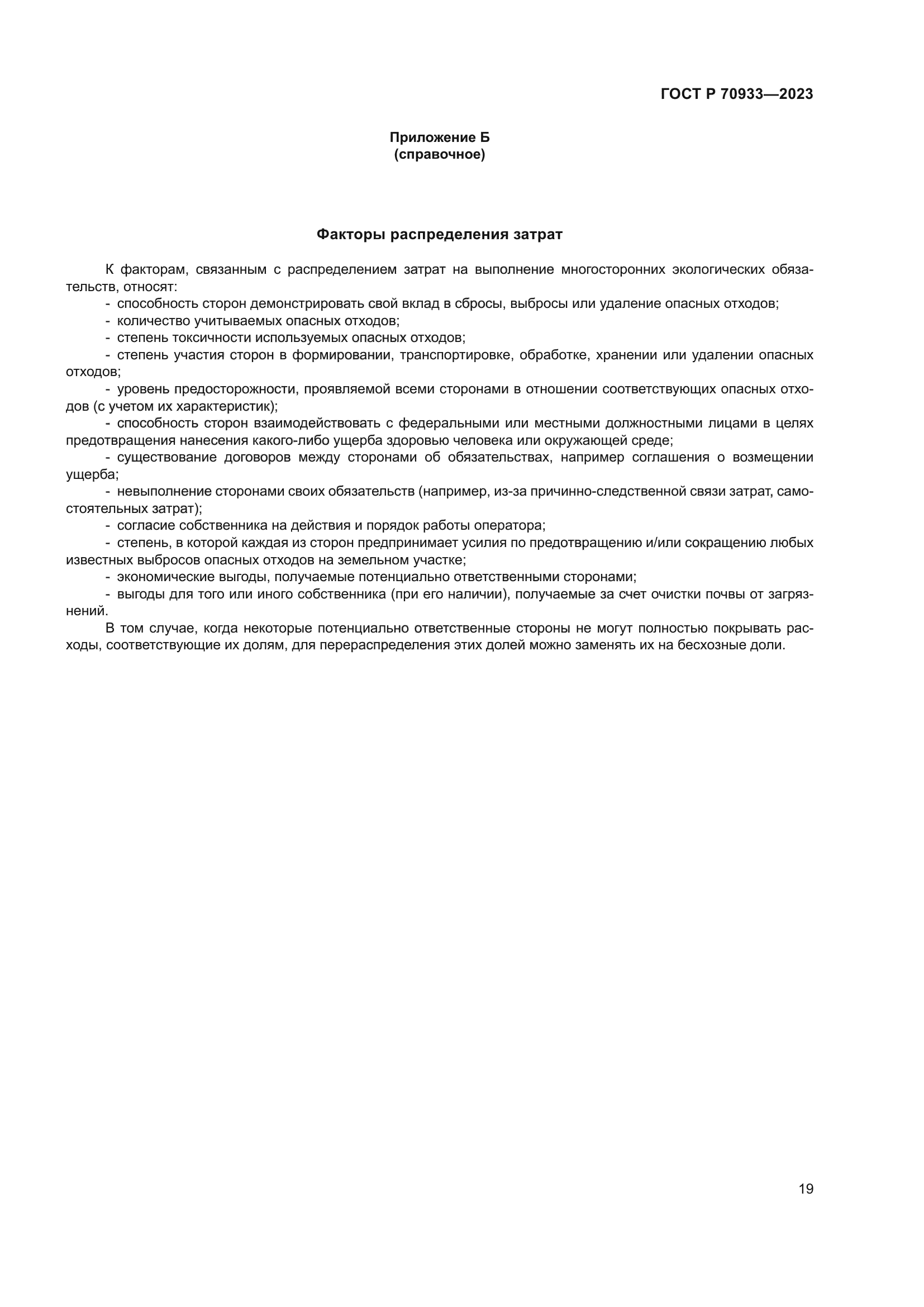 ГОСТ Р 70933—2023

Приложение Б
(справочное)

Факторы распределения затрат

К факторам, связанным с распределением затрат на выполнение многосторонних экологических обязательств, относят:

- способность сторон демонстрировать свой вклад в сбросы, выбросы или удаление опасных отходов;
- количество учитываемых опасных отходов;
- степень токсичности используемых опасных отходов;
- степень участия сторон в формировании, транспортировке, обработке, хранении или удалении опасных отходов;
- уровень предосторожности, проявляемой всеми сторонами в отношении соответствующих опасных отходов (с учетом их характеристик);
- способность сторон взаимодействовать с федеральными или местными должностными лицами в целях предотвращения нанесения какого-либо ущерба здоровью человека или окружающей среде;
- существование договоров между сторонами об обязательствах, например соглашения о возмещении ущерба;
- невыполнение сторонами своих обязательств (например, из-за причинно-следственной связи затрат, самостоятельных затрат);
- согласие собственника на действия и порядок работы оператора;
- степень, в которой каждая из сторон предпринимает усилия по предотвращению и/или сокращению любых известных выбросов опасных отходов на земельном участке;
- экономические выгоды, получаемые потенциально ответственными сторонами;
- выгоды для того или иного собственника (при его наличии), получаемые за счет очистки почвы от загрязнений.

В том случае, когда некоторые потенциально ответственные стороны не могут полностью покрывать расходы, соответствующие их долям, для перераспределения этих долей можно заменять их на бесхозные доли.

19